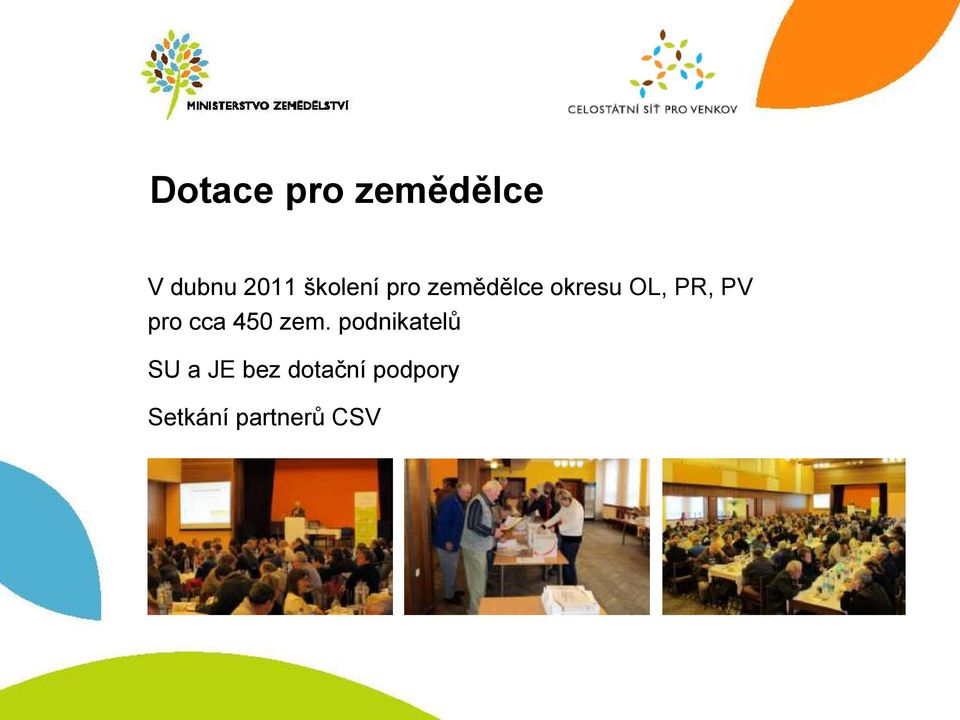 MINISTERSTVO ZEMĚDĚLSTVÍ

CELOSTÁTNÍ SÍŤ PRO VENKOV

Dotace pro zemědělce

V dubnu 2011 školení pro zemědělce okresu OL, PR, PV pro cca 450 zem. podnikatelů

SU a JE bez dotační podpory

Setkání partnerů CSV